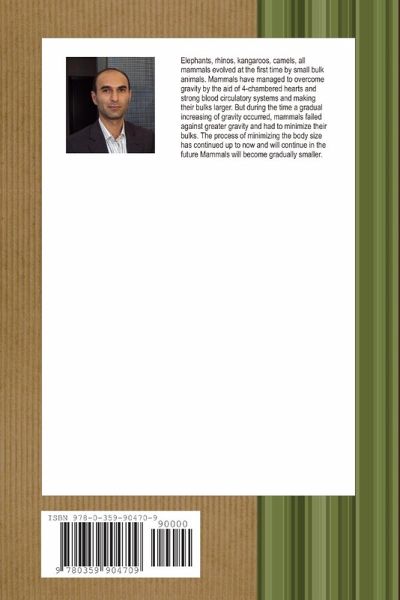 Elephants, rhinos, kangaroos, camels, all mammals evolved at the first time by small bulk animals. Mammals have managed to overcome gravity by the aid of 4-chambered hearts and strong blood circulatory systems and making their bulks larger. But during the time a gradual increasing of gravity occurred, mammals failed against greater gravity and had to minimize their bulks. The process of minimizing the body size has continued up to now and will continue in the future Mammals will become gradually smaller.

ISBN 978-0-359-90470-9

90000

9 780359 904709